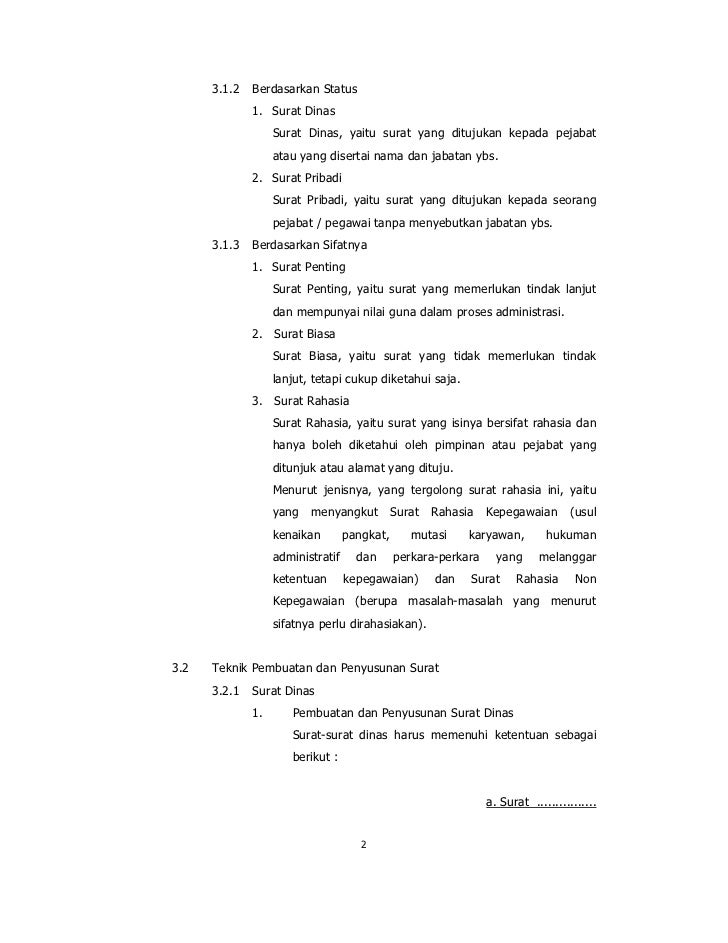 3.1.2 Berdasarkan Status

1. Surat Dinas

Surat Dinas, yaitu surat yang ditujukan kepada pejabat atau yang disertai nama dan jabatan ybs.

2. Surat Pribadi

Surat Pribadi, yaitu surat yang ditujukan kepada seorang pejabat / pegawai tanpa menyebutkan jabatan ybs.

3.1.3 Berdasarkan Sifatnya

1. Surat Penting

Surat Penting, yaitu surat yang memerlukan tindak lanjut dan mempunyai nilai guna dalam proses administrasi.

2. Surat Biasa

Surat Biasa, yaitu surat yang tidak memerlukan tindak lanjut, tetapi cukup diketahui saja.

3. Surat Rahasia

Surat Rahasia, yaitu surat yang isinya bersifat rahasia dan hanya boleh diketahui oleh pimpinan atau pejabat yang ditunjuk atau alamat yang dituju.

Menurut jenisnya, yang tergolong surat rahasia ini, yaitu yang menyangkut Surat Rahasia Kepegawaian (usul kenaikan pangkat, mutasi karyawan, hukuman administratif dan perkara-perkara yang melanggar ketentuan kepegawaian) dan Surat Rahasia Non Kepegawaian (berupa masalah-masalah yang menurut sifatnya perlu dirahasiakan).

3.2 Teknik Pembuatan dan Penyusunan Surat

3.2.1 Surat Dinas

1. Pembuatan dan Penyusunan Surat Dinas

Surat-surat dinas harus memenuhi ketentuan sebagai berikut :

a. Surat ...............

2